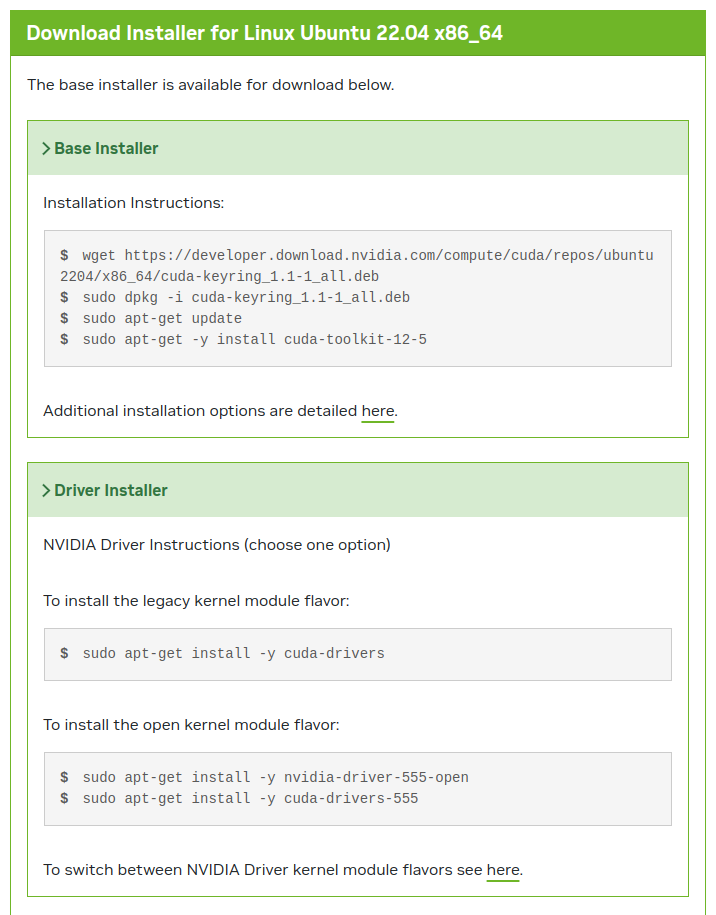 Download Installer for Linux Ubuntu 22.04 x86_64

The base installer is available for download below.

> Base Installer

Installation Instructions:

$ wget https://developer.download.nvidia.com/compute/cuda/repos/ubuntu2204/x86_64/cuda-keyring_1.1-1_all.deb
$ sudo dpkg -i cuda-keyring_1.1-1_all.deb
$ sudo apt-get update
$ sudo apt-get -y install cuda-toolkit-12-5

Additional installation options are detailed here.

> Driver Installer

NVIDIA Driver Instructions (choose one option)

To install the legacy kernel module flavor:

$ sudo apt-get install -y cuda-drivers

To install the open kernel module flavor:

$ sudo apt-get install -y nvidia-driver-555-open
$ sudo apt-get install -y cuda-drivers-555

To switch between NVIDIA Driver kernel module flavors see here.